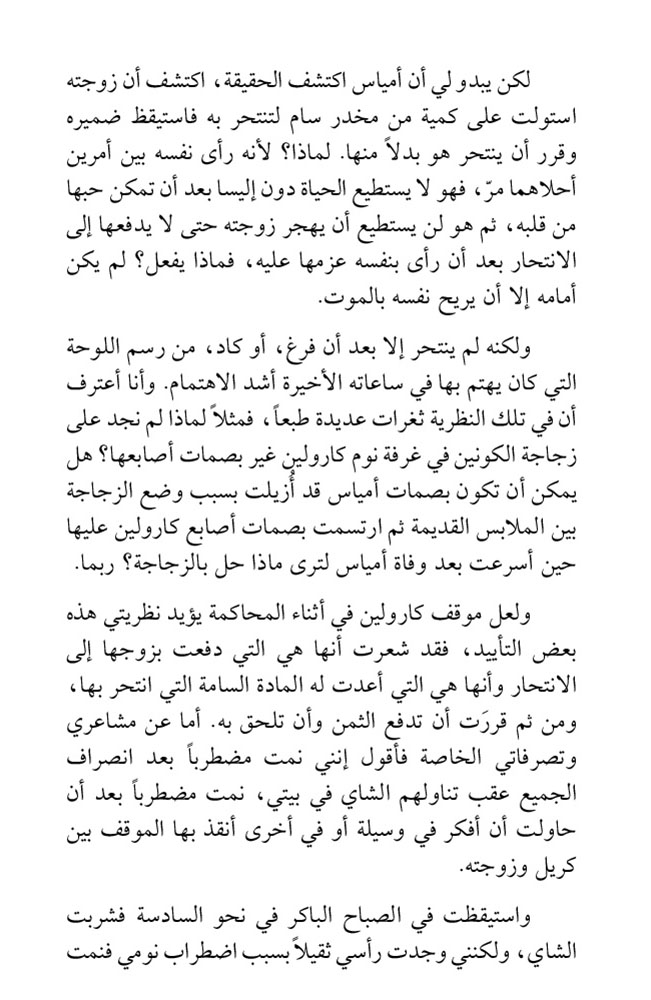 لكن يبدو لي أن أمياس اكتشف الحقيقة، اكتشف أن زوجته استولت على كمية من مخدر سام لتنتحر به فاستيقظ ضميره وقرر أن ينتحر هو بدلاً منها. لماذا؟ لأنه رأى نفسه بين أمرين أحلاهما مرّ، فهو لا يستطيع الحياة دون إليسا بعد أن تمكن حبها من قلبه، ثم هو لن يستطيع أن يهجر زوجته حتى لا يدفعها إلى الانتحار بعد أن رأى بنفسه عزمها عليه، فماذا يفعل؟ لم يكن أمامه إلا أن يريح نفسه بالموت.

ولكنه لم ينتحر إلا بعد أن فرغ، أو كاد، من رسم اللوحة التي كان يهتم بها في ساعاته الأخيرة أشد الاهتمام. وأنا أعترف أن في تلك النظرية ثغرات عديدة طبعاً، فمثلاً لماذا لم نجد على زجاجة الكونين في غرفة نوم كارولين غير بصمات أصابعها؟ هل يمكن أن تكون بصمات أمياس قد أُزيلت بسبب وضع الزجاجة بين الملابس القديمة ثم ارتسمت بصمات أصابع كارولين عليها حين أسرعت بعد وفاة أمياس لترى ماذا حل بالزجاجة؟ ربما.

ولعل موقف كارولين في أثناء المحاكمة يؤيد نظريتي هذه بعض التأييد، فقد شعرت أنها هي التي دفعت بزوجها إلى الانتحار وأنها هي التي أعدت له المادة السامة التي انتحر بها، ومن ثم قررَت أن تدفع الثمن وأن تلحق به. أما عن مشاعري وتصرفاتي الخاصة فأقول إنني نمت مضطرباً بعد انصراف الجميع عقب تناولهم الشاي في بيتي، نمت مضطرباً بعد أن حاولت أن أفكر في وسيلة أو في أخرى أنقذ بها الموقف بين كريل وزوجته.

واستيقظت في الصباح الباكر في نحو السادسة فشربت الشاي، ولكنني وجدت رأسي ثقيلاً بسبب اضطراب نومي فنمت